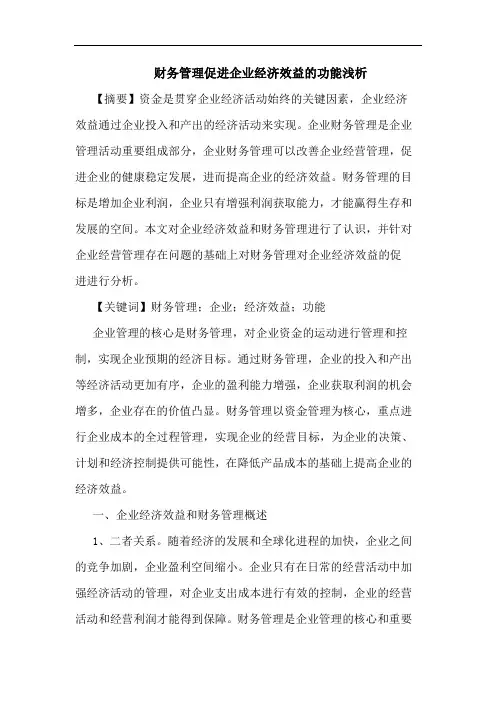 财务管理促进企业经济效益的功能浅析

【摘要】资金是贯穿企业经济活动始终的关键因素，企业经济效益通过企业投入和产出的经济活动来实现。企业财务管理是企业管理活动重要组成部分，企业财务管理可以改善企业经营管理，促进企业的健康稳定发展，进而提高企业的经济效益。财务管理的目标是增加企业利润，企业只有增强利润获取能力，才能赢得生存和发展的空间。本文对企业经济效益和财务管理进行了认识，并针对企业经营管理存在问题的基础上对财务管理对企业经济效益的促进进行分析。

【关键词】财务管理；企业；经济效益；功能

企业管理的核心是财务管理，对企业资金的运动进行管理和控制，实现企业预期的经济目标。通过财务管理，企业的投入和产出等经济活动更加有序，企业的盈利能力增强，企业获取利润的机会增多，企业存在的价值凸显。财务管理以资金管理为核心，重点进行企业成本的全过程管理，实现企业的经营目标，为企业的决策、计划和经济控制提供可能性，在降低产品成本的基础上提高企业的经济效益。

一、企业经济效益和财务管理概述

1、二者关系。随着经济的发展和全球化进程的加快，企业之间的竞争加剧，企业盈利空间缩小。企业只有在日常的经营活动中加强经济活动的管理，对企业支出成本进行有效的控制，企业的经营活动和经营利润才能得到保障。财务管理是企业管理的核心和重要